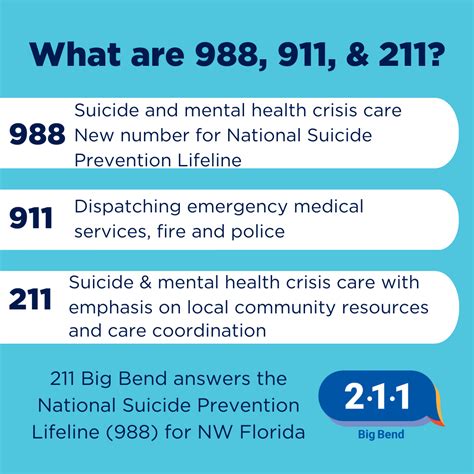 What are 988, 911, & 211?

988 Suicide and mental health crisis care New number for National Suicide Prevention Lifeline

911 Dispatching emergency medical services, fire and police

211 Suicide & mental health crisis care with emphasis on local community resources and care coordination

211 Big Bend answers the National Suicide Prevention Lifeline (988) for NW Florida

2·1·1 Big Bend